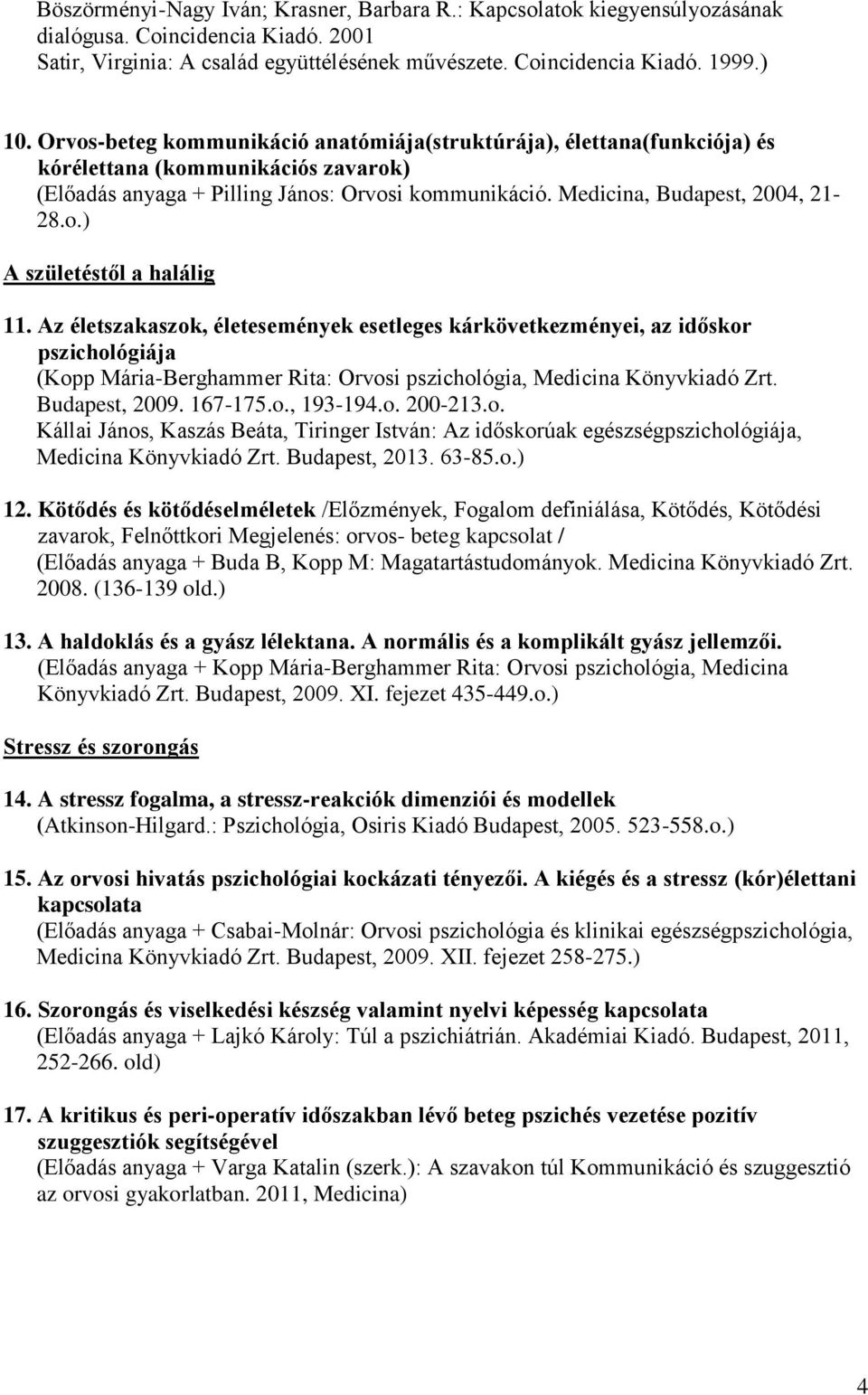 Böszörményi-Nagy Iván; Krasner, Barbara R.: Kapcsolatok kiegyensúlyozásának dialógusa. Coincidencia Kiadó. 2001
Satir, Virginia: A család együttélésének művészete. Coincidencia Kiadó. 1999.)

10. Orvos-beteg kommunikáció anatómiája(struktúrája), élettana(funkciója) és kórélettana (kommunikációs zavarok)
(Előadás anyaga + Pilling János: Orvosi kommunikáció. Medicina, Budapest, 2004, 21-28.o.)

A születéstől a halálig

11. Az életszakaszok, életesemények esetleges kárkövetkezményei, az időskor pszichológiája
(Kopp Mária-Berghammer Rita: Orvosi pszichológia, Medicina Könyvkiadó Zrt. Budapest, 2009. 167-175.o., 193-194.o. 200-213.o.
Kállai János, Kaszás Beáta, Tiringer István: Az időskorúak egészségpszichológiája, Medicina Könyvkiadó Zrt. Budapest, 2013. 63-85.o.)

12. Kötődés és kötődéselméletek /Előzmények, Fogalom definiálása, Kötődés, Kötődési zavarok, Felnőttkori Megjelenés: orvos- beteg kapcsolat /
(Előadás anyaga + Buda B, Kopp M: Magatartástudományok. Medicina Könyvkiadó Zrt. 2008. (136-139 old.)

13. A haldoklás és a gyász lélektana. A normális és a komplikált gyász jellemzői.
(Előadás anyaga + Kopp Mária-Berghammer Rita: Orvosi pszichológia, Medicina Könyvkiadó Zrt. Budapest, 2009. XI. fejezet 435-449.o.)

Stressz és szorongás

14. A stressz fogalma, a stressz-reakciók dimenziói és modellek
(Atkinson-Hilgard.: Pszichológia, Osiris Kiadó Budapest, 2005. 523-558.o.)

15. Az orvosi hivatás pszichológiai kockázati tényezői. A kiégés és a stressz (kór)élettani kapcsolata
(Előadás anyaga + Csabai-Molnár: Orvosi pszichológia és klinikai egészségpszichológia, Medicina Könyvkiadó Zrt. Budapest, 2009. XII. fejezet 258-275.)

16. Szorongás és viselkedési készség valamint nyelvi képesség kapcsolata
(Előadás anyaga + Lajkó Károly: Túl a pszichiátrián. Akadémiai Kiadó. Budapest, 2011, 252-266. old)

17. A kritikus és peri-operatív időszakban lévő beteg pszichés vezetése pozitív szuggesztiók segítségével
(Előadás anyaga + Varga Katalin (szerk.): A szavakon túl Kommunikáció és szuggesztió az orvosi gyakorlatban. 2011, Medicina)

4